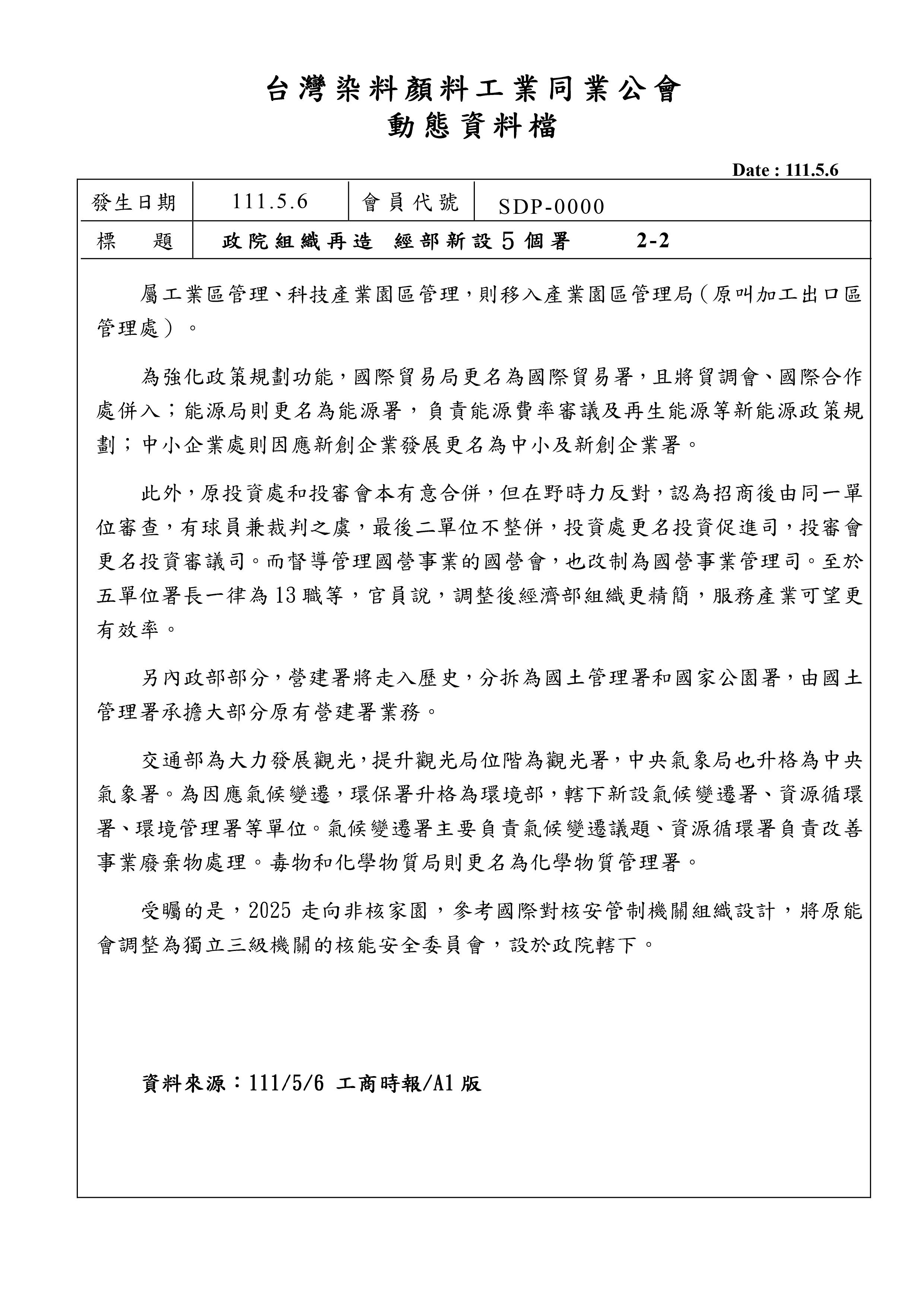 台灣染料顏料工業同業公會
動態資料檔

Date : 111.5.6

| 發生日期 | 111.5.6 | 會員代號 | SDP-0000 |
|---|---|---|---|
| 標　題 | 政院組織再造 經部新設5個署　2-2 | | |

屬工業區管理、科技產業園區管理，則移入產業園區管理局（原叫加工出口區管理處）。

為強化政策規劃功能，國際貿易局更名為國際貿易署，且將貿調會、國際合作處併入；能源局則更名為能源署，負責能源費率審議及再生能源等新能源政策規劃；中小企業處則因應新創企業發展更名為中小及新創企業署。

此外，原投資處和投審會本有意合併，但在野時力反對，認為招商後由同一單位審查，有球員兼裁判之虞，最後二單位不整併，投資處更名投資促進司，投審會更名投資審議司。而督導管理國營事業的國營會，也改制為國營事業管理司。至於五單位署長一律為13職等，官員說，調整後經濟部組織更精簡，服務產業可望更有效率。

另內政部部分，營建署將走入歷史，分拆為國土管理署和國家公園署，由國土管理署承擔大部分原有營建署業務。

交通部為大力發展觀光，提升觀光局位階為觀光署，中央氣象局也升格為中央氣象署。為因應氣候變遷，環保署升格為環境部，轄下新設氣候變遷署、資源循環署、環境管理署等單位。氣候變遷署主要負責氣候變遷議題、資源循環署負責改善事業廢棄物處理。毒物和化學物質局則更名為化學物質管理署。

受矚的是，2025 走向非核家園，參考國際對核安管制機關組織設計，將原能會調整為獨立三級機關的核能安全委員會，設於政院轄下。

資料來源：111/5/6 工商時報/A1版